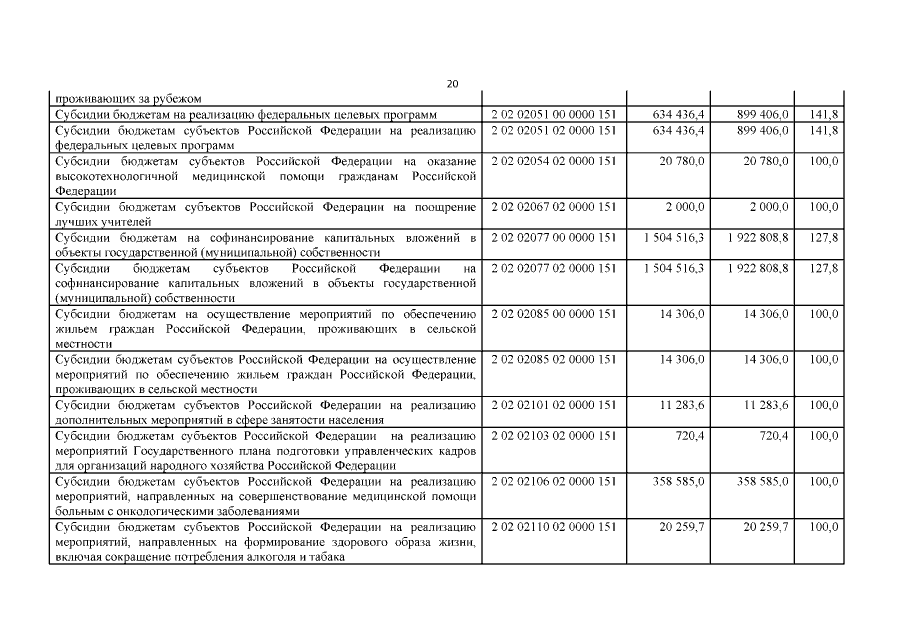 20

| | | | | |
|---|---|---|---|---|
| проживающих за рубежом | | | | |
| Субсидии бюджетам на реализацию федеральных целевых программ | 2 02 02051 00 0000 151 | 634 436,4 | 899 406,0 | 141,8 |
| Субсидии бюджетам субъектов Российской Федерации на реализацию федеральных целевых программ | 2 02 02051 02 0000 151 | 634 436,4 | 899 406,0 | 141,8 |
| Субсидии бюджетам субъектов Российской Федерации на оказание высокотехнологичной медицинской помощи гражданам Российской Федерации | 2 02 02054 02 0000 151 | 20 780,0 | 20 780,0 | 100,0 |
| Субсидии бюджетам субъектов Российской Федерации на поощрение лучших учителей | 2 02 02067 02 0000 151 | 2 000,0 | 2 000,0 | 100,0 |
| Субсидии бюджетам на софинансирование капитальных вложений в объекты государственной (муниципальной) собственности | 2 02 02077 00 0000 151 | 1 504 516,3 | 1 922 808,8 | 127,8 |
| Субсидии бюджетам субъектов Российской Федерации на софинансирование капитальных вложений в объекты государственной (муниципальной) собственности | 2 02 02077 02 0000 151 | 1 504 516,3 | 1 922 808,8 | 127,8 |
| Субсидии бюджетам на осуществление мероприятий по обеспечению жильем граждан Российской Федерации, проживающих в сельской местности | 2 02 02085 00 0000 151 | 14 306,0 | 14 306,0 | 100,0 |
| Субсидии бюджетам субъектов Российской Федерации на осуществление мероприятий по обеспечению жильем граждан Российской Федерации, проживающих в сельской местности | 2 02 02085 02 0000 151 | 14 306,0 | 14 306,0 | 100,0 |
| Субсидии бюджетам субъектов Российской Федерации на реализацию дополнительных мероприятий в сфере занятости населения | 2 02 02101 02 0000 151 | 11 283,6 | 11 283,6 | 100,0 |
| Субсидии бюджетам субъектов Российской Федерации на реализацию мероприятий Государственного плана подготовки управленческих кадров для организаций народного хозяйства Российской Федерации | 2 02 02103 02 0000 151 | 720,4 | 720,4 | 100,0 |
| Субсидии бюджетам субъектов Российской Федерации на реализацию мероприятий, направленных на совершенствование медицинской помощи больным с онкологическими заболеваниями | 2 02 02106 02 0000 151 | 358 585,0 | 358 585,0 | 100,0 |
| Субсидии бюджетам субъектов Российской Федерации на реализацию мероприятий, направленных на формирование здорового образа жизни, включая сокращение потребления алкоголя и табака | 2 02 02110 02 0000 151 | 20 259,7 | 20 259,7 | 100,0 |